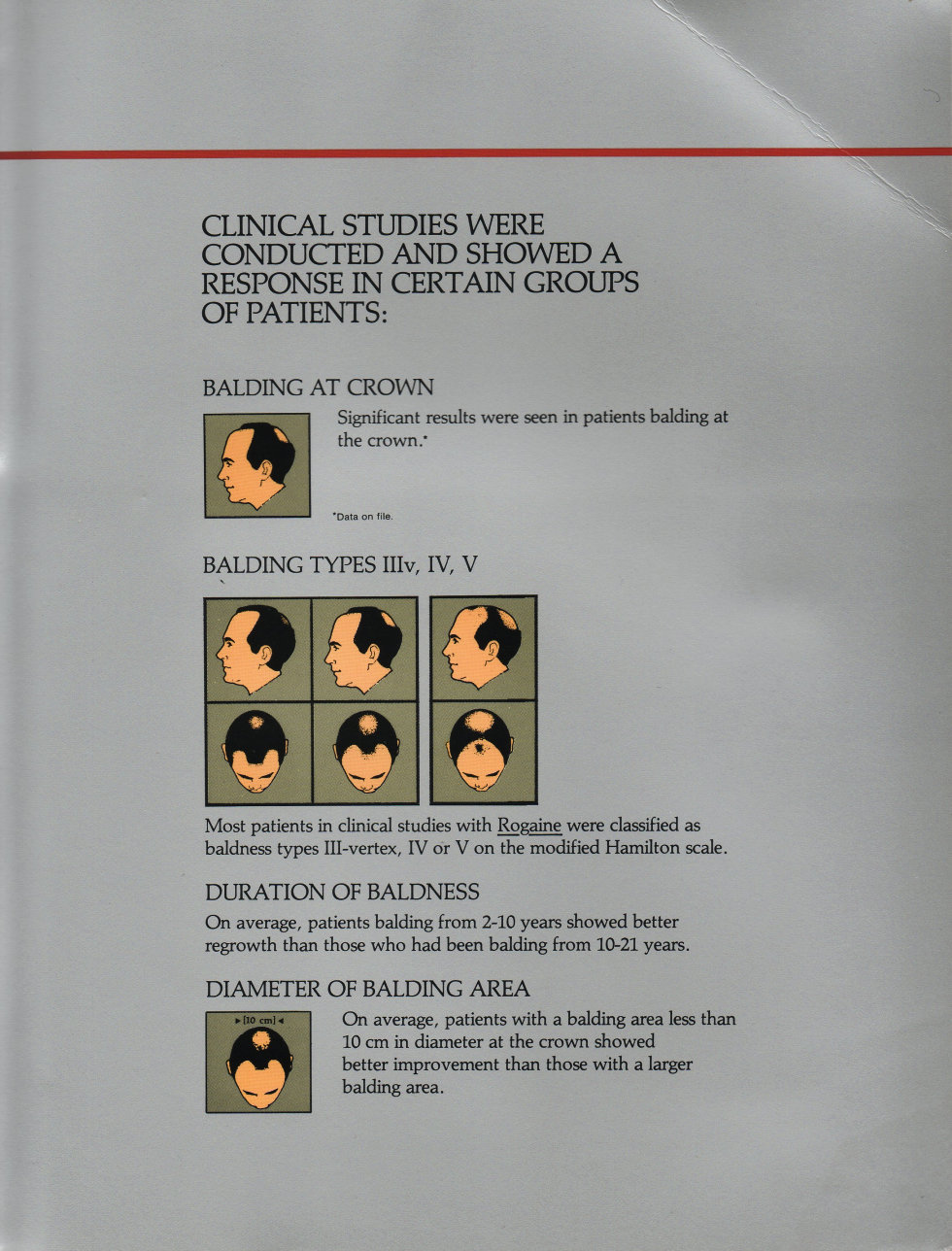 CLINICAL STUDIES WERE CONDUCTED AND SHOWED A RESPONSE IN CERTAIN GROUPS OF PATIENTS:

BALDING AT CROWN

Significant results were seen in patients balding at the crown.*

*Data on file.

BALDING TYPES IIIv, IV, V

Most patients in clinical studies with Rogaine were classified as baldness types III-vertex, IV or V on the modified Hamilton scale.

DURATION OF BALDNESS

On average, patients balding from 2-10 years showed better regrowth than those who had been balding from 10-21 years.

DIAMETER OF BALDING AREA

[10 cm]

On average, patients with a balding area less than 10 cm in diameter at the crown showed better improvement than those with a larger balding area.